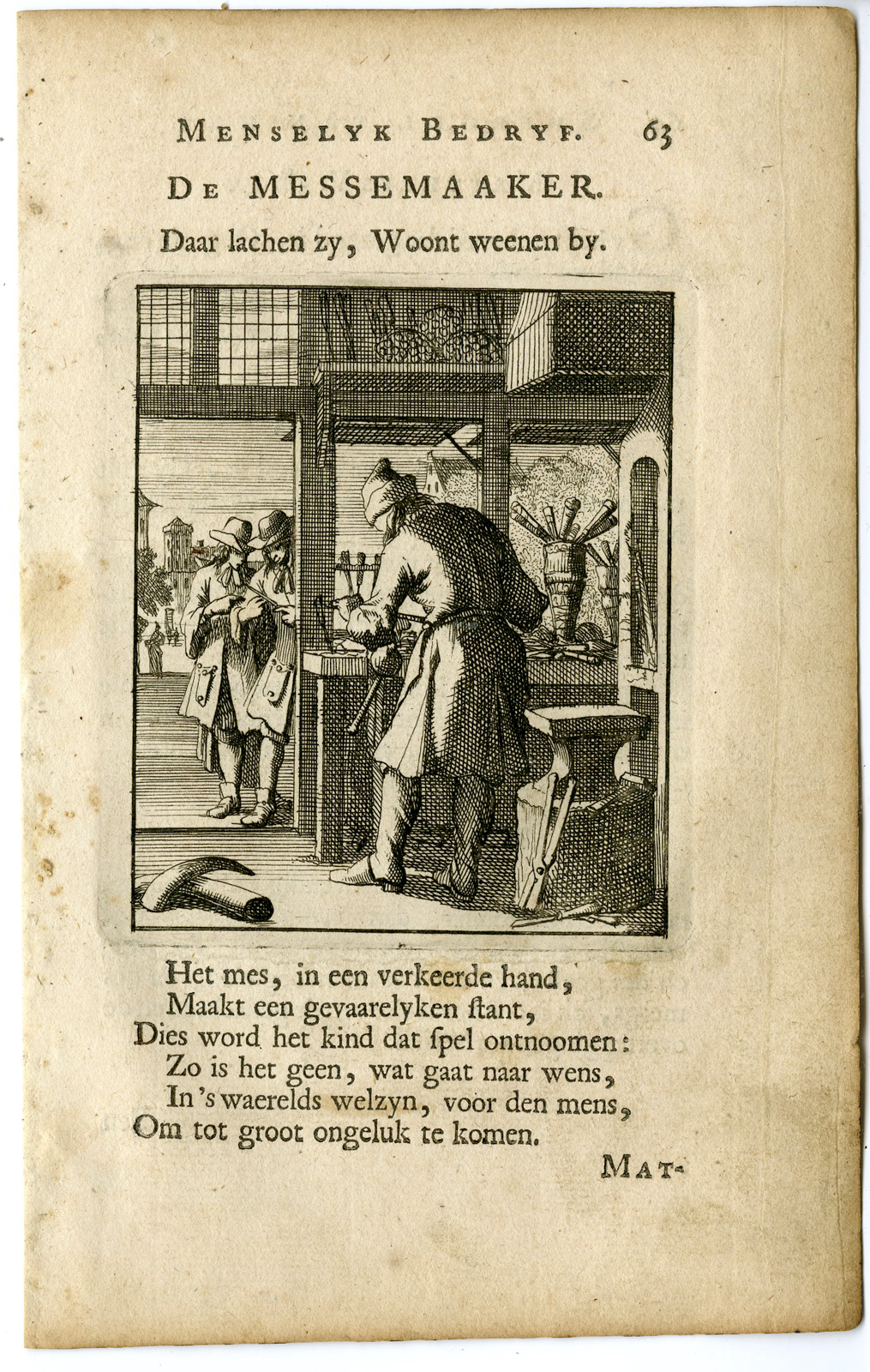 MENSELYK BEDRYF. 63

DE MESSEMAAKER.

Daar lachen zy, Woont weenen by.

Het mes, in een verkeerde hand,
Maakt een gevaarelyken ſtant,
Dies word het kind dat ſpel ontnoomen:
Zo is het geen, wat gaat naar wens,
In 's waerelds welzyn, voor den mens,
Om tot groot ongeluk te komen.

MAT-